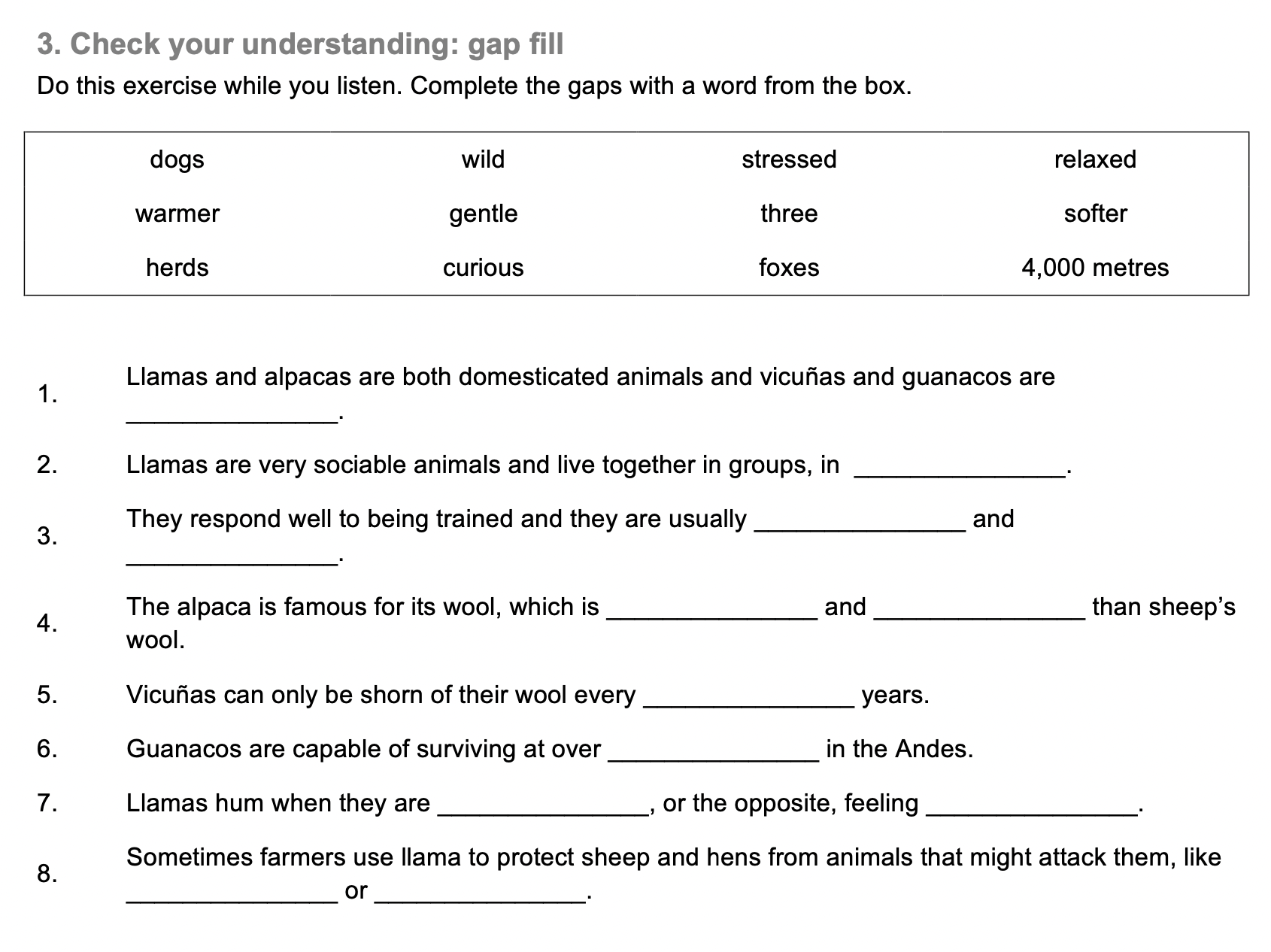 3. Check your understanding: gap fill

Do this exercise while you listen. Complete the gaps with a word from the box.

| dogs | wild | stressed | relaxed |
|---|---|---|---|
| warmer | gentle | three | softer |
| herds | curious | foxes | 4,000 metres |

1. Llamas and alpacas are both domesticated animals and vicuñas and guanacos are _______________.

2. Llamas are very sociable animals and live together in groups, in _______________.

3. They respond well to being trained and they are usually _______________ and _______________.

4. The alpaca is famous for its wool, which is _______________ and _______________ than sheep's wool.

5. Vicuñas can only be shorn of their wool every _______________ years.

6. Guanacos are capable of surviving at over _______________ in the Andes.

7. Llamas hum when they are _______________, or the opposite, feeling _______________.

8. Sometimes farmers use llama to protect sheep and hens from animals that might attack them, like _______________ or _______________.